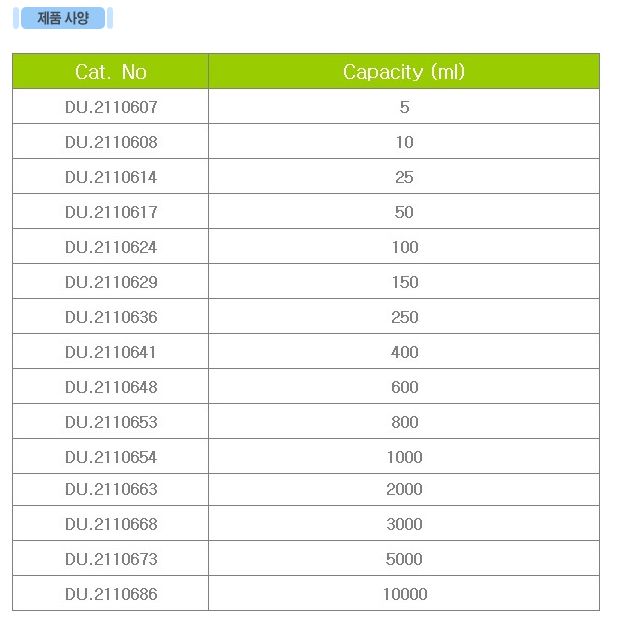 제품 사양

| Cat. No | Capacity (ml) |
|---|---|
| DU.2110607 | 5 |
| DU.2110608 | 10 |
| DU.2110614 | 25 |
| DU.2110617 | 50 |
| DU.2110624 | 100 |
| DU.2110629 | 150 |
| DU.2110636 | 250 |
| DU.2110641 | 400 |
| DU.2110648 | 600 |
| DU.2110653 | 800 |
| DU.2110654 | 1000 |
| DU.2110663 | 2000 |
| DU.2110668 | 3000 |
| DU.2110673 | 5000 |
| DU.2110686 | 10000 |